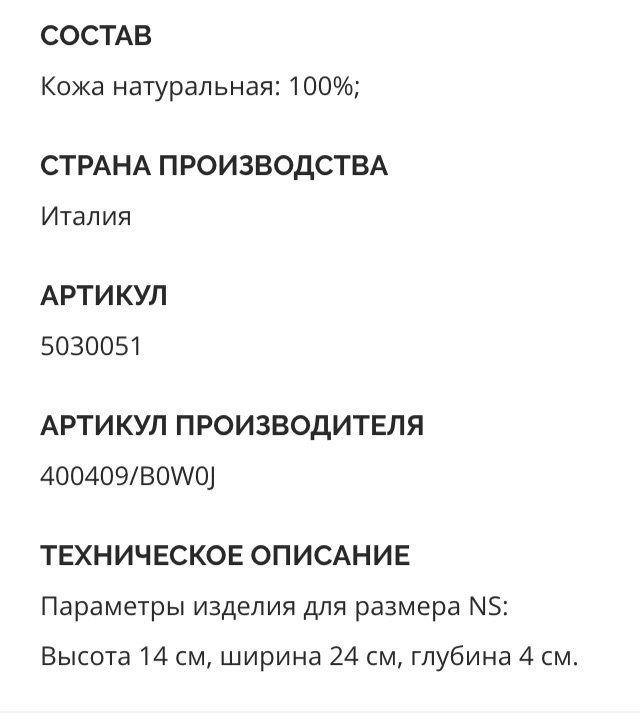 СОСТАВ

Кожа натуральная: 100%;

СТРАНА ПРОИЗВОДСТВА

Италия

АРТИКУЛ

5030051

АРТИКУЛ ПРОИЗВОДИТЕЛЯ

400409/B0W0J

ТЕХНИЧЕСКОЕ ОПИСАНИЕ

Параметры изделия для размера NS:

Высота 14 см, ширина 24 см, глубина 4 см.